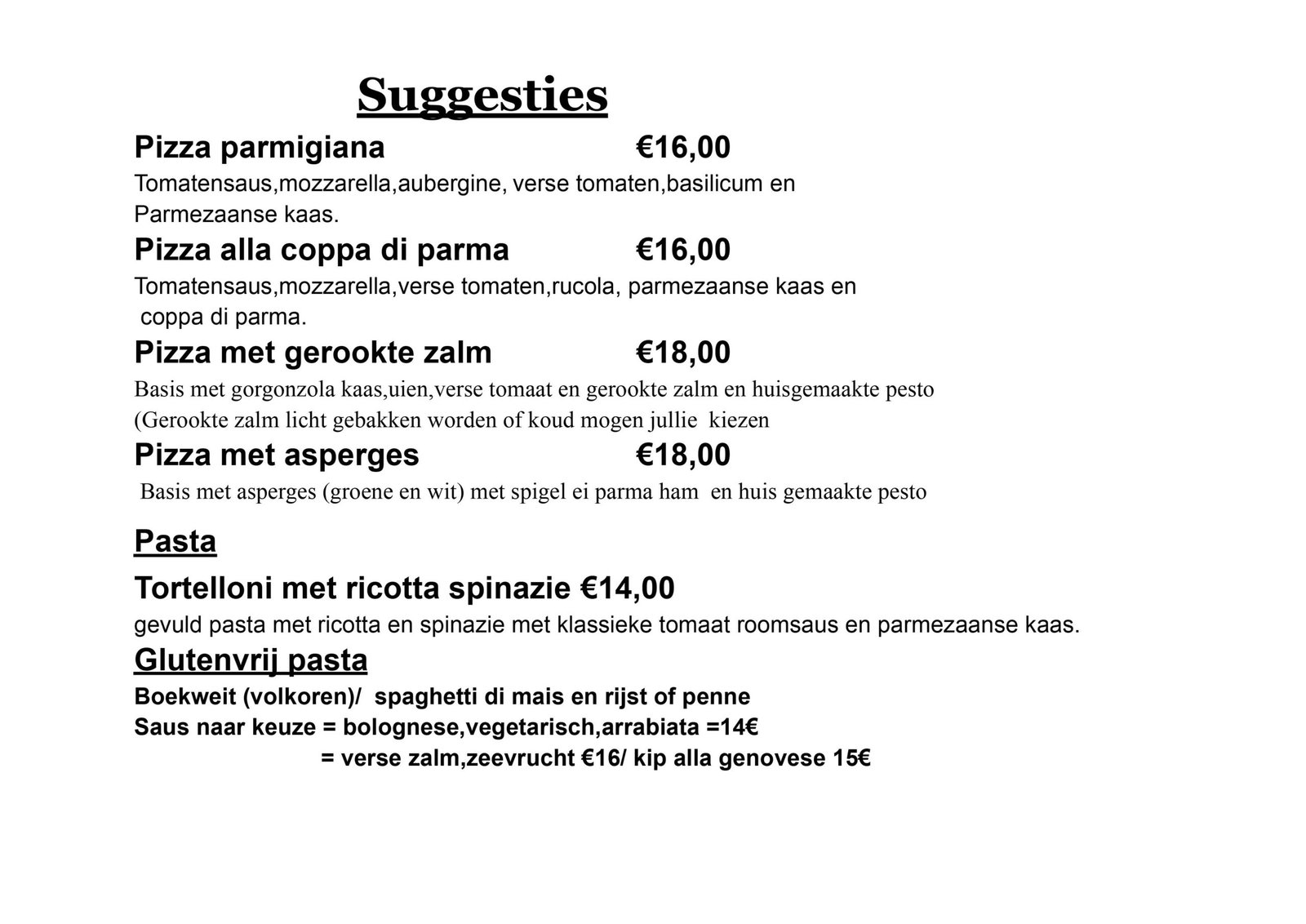 Suggesties

Pizza parmigiana €16,00

Tomatensaus,mozzarella,aubergine, verse tomaten,basilicum en Parmezaanse kaas.

Pizza alla coppa di parma €16,00

Tomatensaus,mozzarella,verse tomaten,rucola, parmezaanse kaas en coppa di parma.

Pizza met gerookte zalm €18,00

Basis met gorgonzola kaas,uien,verse tomaat en gerookte zalm en huisgemaakte pesto (Gerookte zalm licht gebakken worden of koud mogen jullie kiezen

Pizza met asperges €18,00

Basis met asperges (groene en wit) met spigel ei parma ham en huis gemaakte pesto

Pasta

Tortelloni met ricotta spinazie €14,00

gevuld pasta met ricotta en spinazie met klassieke tomaat roomsaus en parmezaanse kaas.

Glutenvrij pasta

Boekweit (volkoren)/ spaghetti di mais en rijst of penne
Saus naar keuze = bolognese,vegetarisch,arrabiata =14€
= verse zalm,zeevrucht €16/ kip alla genovese 15€